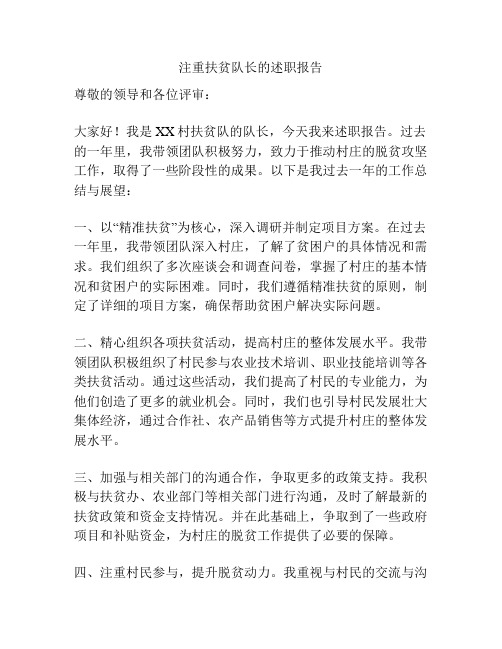 注重扶贫队长的述职报告

尊敬的领导和各位评审：

大家好！我是XX村扶贫队的队长，今天我来述职报告。过去的一年里，我带领团队积极努力，致力于推动村庄的脱贫攻坚工作，取得了一些阶段性的成果。以下是我过去一年的工作总结与展望：

一、以“精准扶贫”为核心，深入调研并制定项目方案。在过去一年里，我带领团队深入村庄，了解了贫困户的具体情况和需求。我们组织了多次座谈会和调查问卷，掌握了村庄的基本情况和贫困户的实际困难。同时，我们遵循精准扶贫的原则，制定了详细的项目方案，确保帮助贫困户解决实际问题。

二、精心组织各项扶贫活动，提高村庄的整体发展水平。我带领团队积极组织了村民参与农业技术培训、职业技能培训等各类扶贫活动。通过这些活动，我们提高了村民的专业能力，为他们创造了更多的就业机会。同时，我们也引导村民发展壮大集体经济，通过合作社、农产品销售等方式提升村庄的整体发展水平。

三、加强与相关部门的沟通合作，争取更多的政策支持。我积极与扶贫办、农业部门等相关部门进行沟通，及时了解最新的扶贫政策和资金支持情况。并在此基础上，争取到了一些政府项目和补贴资金，为村庄的脱贫工作提供了必要的保障。

四、注重村民参与，提升脱贫动力。我重视与村民的交流与沟